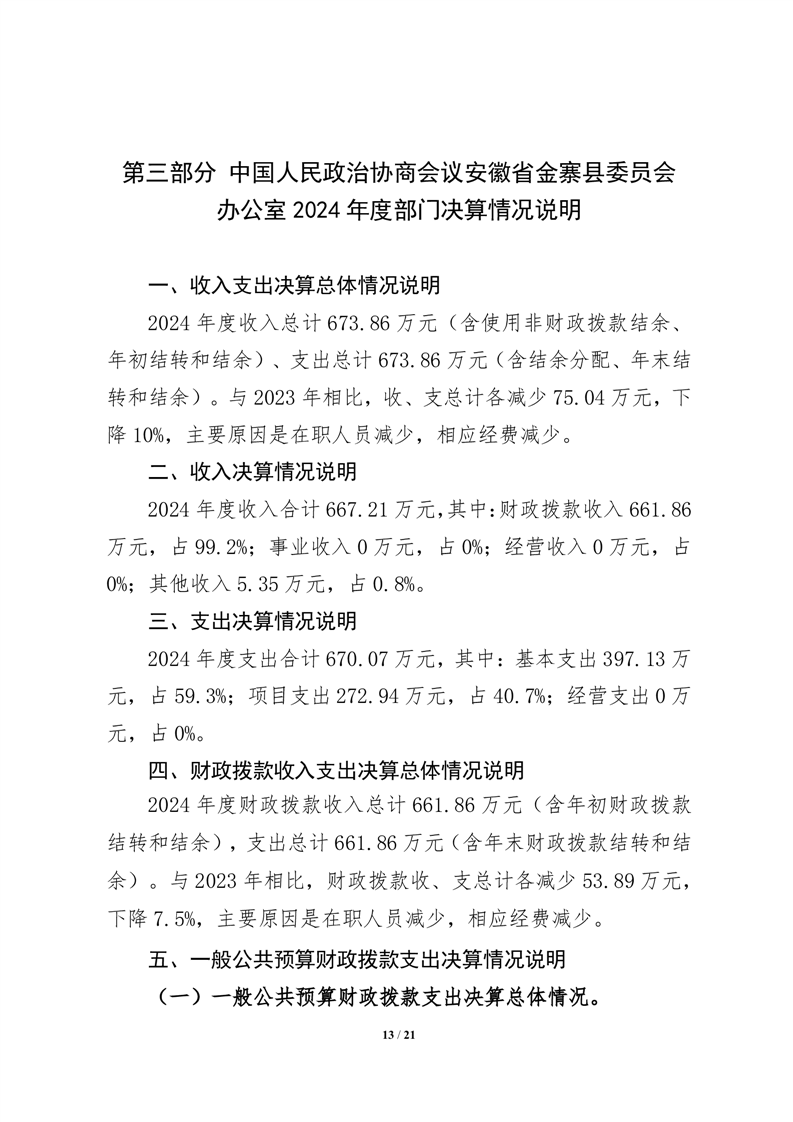 第三部分 中国人民政治协商会议安徽省金寨县委员会办公室 2024 年度部门决算情况说明

一、收入支出决算总体情况说明

2024 年度收入总计 673.86 万元（含使用非财政拨款结余、年初结转和结余）、支出总计 673.86 万元（含结余分配、年末结转和结余）。与 2023 年相比，收、支总计各减少 75.04 万元，下降 10%，主要原因是在职人员减少，相应经费减少。

二、收入决算情况说明

2024 年度收入合计 667.21 万元，其中：财政拨款收入 661.86 万元，占 99.2%；事业收入 0 万元，占 0%；经营收入 0 万元，占 0%；其他收入 5.35 万元，占 0.8%。

三、支出决算情况说明

2024 年度支出合计 670.07 万元，其中：基本支出 397.13 万元，占 59.3%；项目支出 272.94 万元，占 40.7%；经营支出 0 万元，占 0%。

四、财政拨款收入支出决算总体情况说明

2024 年度财政拨款收入总计 661.86 万元（含年初财政拨款结转和结余），支出总计 661.86 万元（含年末财政拨款结转和结余）。与 2023 年相比，财政拨款收、支总计各减少 53.89 万元，下降 7.5%，主要原因是在职人员减少，相应经费减少。

五、一般公共预算财政拨款支出决算情况说明

（一）一般公共预算财政拨款支出决算总体情况。

13 / 21